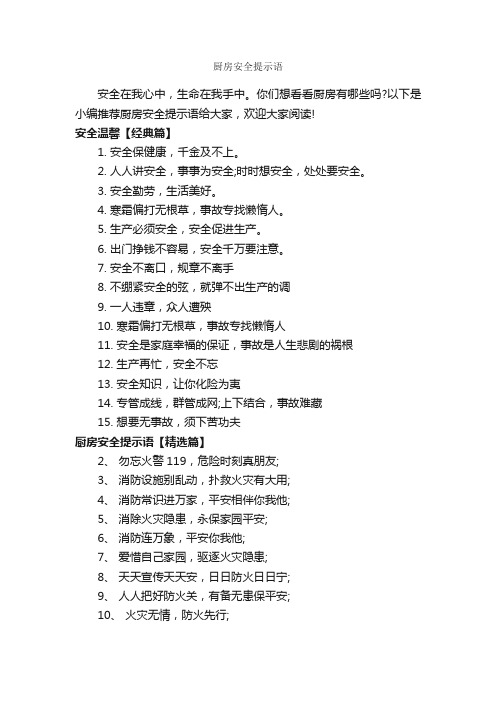 厨房安全提示语

安全在我心中，生命在我手中。你们想看看厨房有哪些吗?以下是小编推荐厨房安全提示语给大家，欢迎大家阅读!

安全温馨【经典篇】

1. 安全保健康，千金及不上。

2. 人人讲安全，事事为安全;时时想安全，处处要安全。

3. 安全勤劳，生活美好。

4. 寒霜偏打无根草，事故专找懒惰人。

5. 生产必须安全，安全促进生产。

6. 出门挣钱不容易，安全千万要注意。

7. 安全不离口，规章不离手

8. 不绷紧安全的弦，就弹不出生产的调

9. 一人违章，众人遭殃

10. 寒霜偏打无根草，事故专找懒惰人

11. 安全是家庭幸福的保证，事故是人生悲剧的祸根

12. 生产再忙，安全不忘

13. 安全知识，让你化险为夷

14. 专管成线，群管成网;上下结合，事故难藏

15. 想要无事故，须下苦功夫

厨房安全提示语【精选篇】

2、 勿忘火警 119，危险时刻真朋友;

3、 消防设施别乱动，扑救火灾有大用;

4、 消防常识进万家，平安相伴你我他;

5、 消除火灾隐患，永保家园平安;

6、 消防连万象，平安你我他;

7、 爱惜自己家园，驱逐火灾隐患;

8、 天天宣传天天安，日日防火日日宁;

9、 人人把好防火关，有备无患保平安;

10、 火灾无情，防火先行;